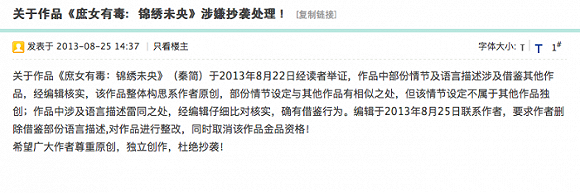 关于作品《庶女有毒：锦绣未央》涉嫌抄袭处理！ [复制链接]

发表于 2013-08-25 14:37 | 只看楼主

字体大小: T T 1#

关于作品《庶女有毒：锦绣未央》（秦简）于2013年8月22日经读者举证，作品中部份情节及语言描述涉及借鉴其他作品，经编辑核实，该作品整体构思系作者原创，部份情节设定与其他作品有相似之处，但该情节设定不属于其他作品独创；作品中涉及语言描述雷同之处，经编辑仔细比对核实，确有借鉴行为。编辑于2013年8月25日联系作者，要求作者删除借鉴部份语言描述,对作品进行整改，同时取消该作品金品资格！
希望广大作者尊重原创，独立创作，杜绝抄袭！